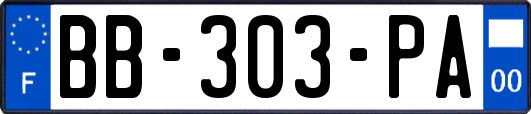 F
BB-303-PA
00